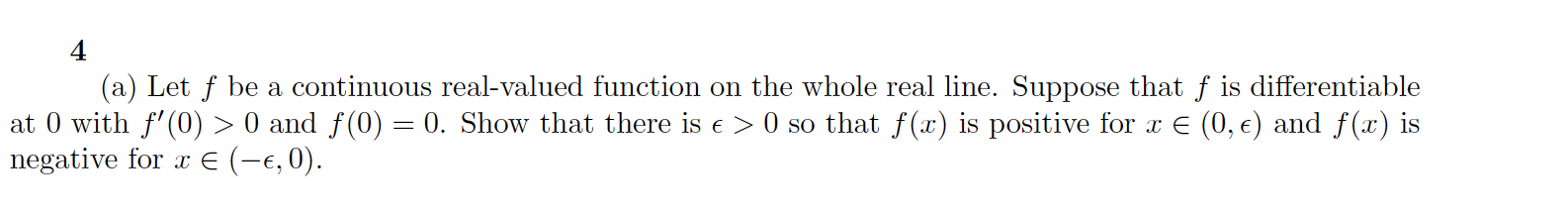 4

(a) Let $f$ be a continuous real-valued function on the whole real line. Suppose that $f$ is differentiable at 0 with $f'(0) > 0$ and $f(0) = 0$. Show that there is $\epsilon > 0$ so that $f(x)$ is positive for $x \in (0, \epsilon)$ and $f(x)$ is negative for $x \in (-\epsilon, 0)$.